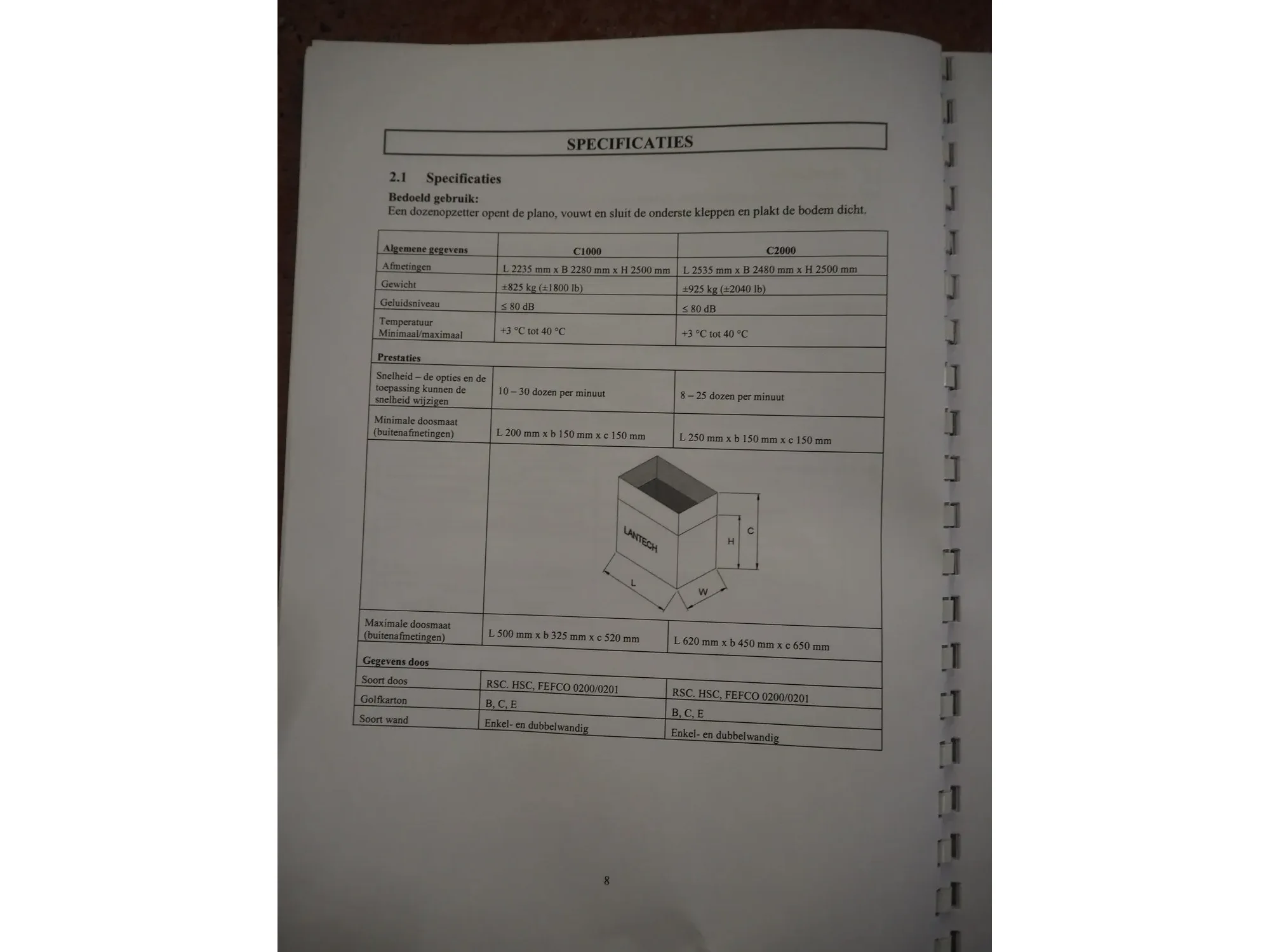 SPECIFICATIES

2.1 Specificaties

Bedoeld gebruik:
Een dozenopzetter opent de plano, vouwt en sluit de onderste kleppen en plakt de bodem dicht.

| Algemene gegevens | C1000 | C2000 |
|---|---|---|
| Afmetingen | L 2235 mm x B 2280 mm x H 2500 mm | L 2535 mm x B 2480 mm x H 2500 mm |
| Gewicht | ±825 kg (±1800 lb) | ±925 kg (±2040 lb) |
| Geluidsniveau | ≤ 80 dB | ≤ 80 dB |
| Temperatuur Minimaal/maximaal | +3 °C tot 40 °C | +3 °C tot 40 °C |
| Prestaties | | |
| Snelheid – de opties en de toepassing kunnen de snelheid wijzigen | 10 – 30 dozen per minuut | 8 – 25 dozen per minuut |
| Minimale doosmaat (buitenafmetingen) | L 200 mm x b 150 mm x c 150 mm | L 250 mm x b 150 mm x c 150 mm |
| | LANTECH H C L W | |
| Maximale doosmaat (buitenafmetingen) | L 500 mm x b 325 mm x c 520 mm | L 620 mm x b 450 mm x c 650 mm |
| Gegevens doos | | |
| Soort doos | RSC. HSC, FEFCO 0200/0201 | RSC. HSC, FEFCO 0200/0201 |
| Golfkarton | B, C, E | B, C, E |
| Soort wand | Enkel- en dubbelwandig | Enkel- en dubbelwandig |

8